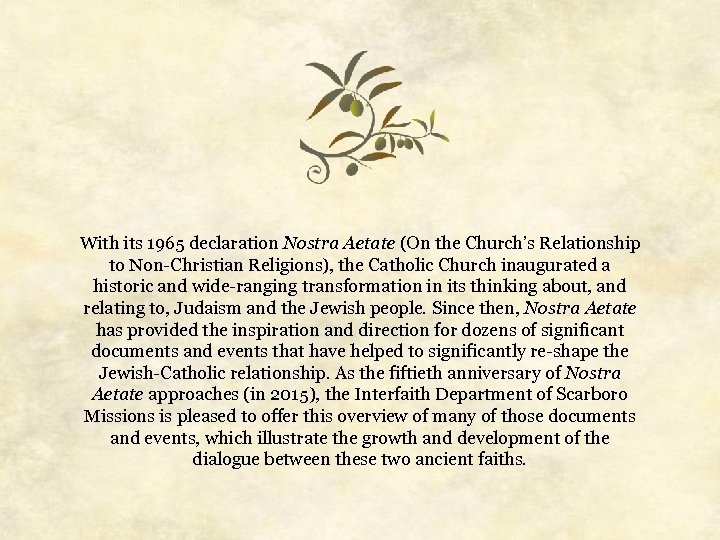 With its 1965 declaration Nostra Aetate (On the Church's Relationship to Non-Christian Religions), the Catholic Church inaugurated a historic and wide-ranging transformation in its thinking about, and relating to, Judaism and the Jewish people. Since then, Nostra Aetate has provided the inspiration and direction for dozens of significant documents and events that have helped to significantly re-shape the Jewish-Catholic relationship. As the fiftieth anniversary of Nostra Aetate approaches (in 2015), the Interfaith Department of Scarboro Missions is pleased to offer this overview of many of those documents and events, which illustrate the growth and development of the dialogue between these two ancient faiths.